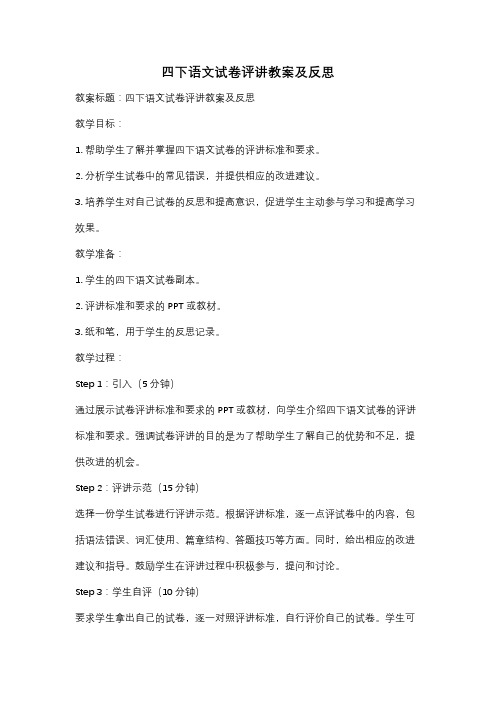 四下语文试卷评讲教案及反思

教案标题：四下语文试卷评讲教案及反思

教学目标：

1. 帮助学生了解并掌握四下语文试卷的评讲标准和要求。

2. 分析学生试卷中的常见错误，并提供相应的改进建议。

3. 培养学生对自己试卷的反思和提高意识，促进学生主动参与学习和提高学习效果。

教学准备：

1. 学生的四下语文试卷副本。

2. 评讲标准和要求的 PPT 或教材。

3. 纸和笔，用于学生的反思记录。

教学过程：

Step 1：引入（5 分钟）

通过展示试卷评讲标准和要求的 PPT 或教材，向学生介绍四下语文试卷的评讲标准和要求。强调试卷评讲的目的是为了帮助学生了解自己的优势和不足，提供改进的机会。

Step 2：评讲示范（15 分钟）

选择一份学生试卷进行评讲示范。根据评讲标准，逐一点评试卷中的内容，包括语法错误、词汇使用、篇章结构、答题技巧等方面。同时，给出相应的改进建议和指导。鼓励学生在评讲过程中积极参与，提问和讨论。

Step 3：学生自评（10 分钟）

要求学生拿出自己的试卷，逐一对照评讲标准，自行评价自己的试卷。学生可